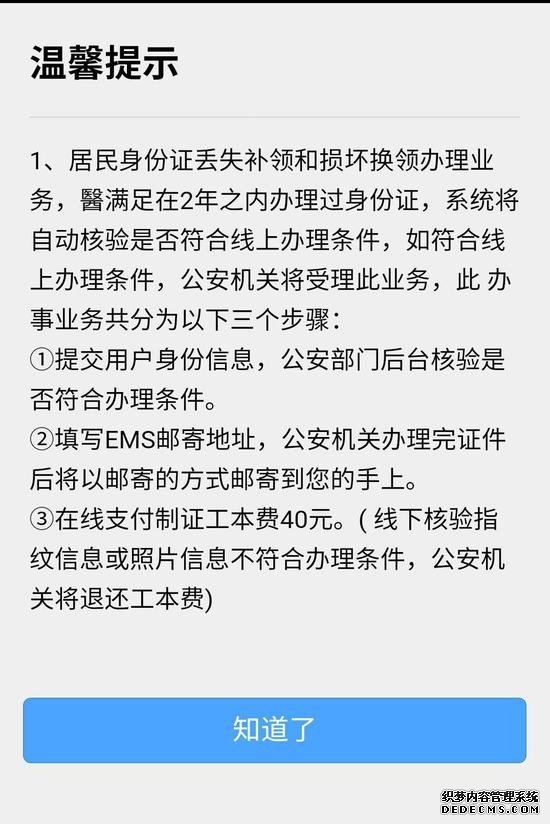 温馨提示

1、居民身份证丢失补领和损坏换领办理业务，醫满足在2年之内办理过身份证，系统将自动核验是否符合线上办理条件，如符合线上办理条件，公安机关将受理此业务，此 办事业务共分为以下三个步骤：
①提交用户身份信息，公安部门后台核验是否符合办理条件。
②填写EMS邮寄地址，公安机关办理完证件后将以邮寄的方式邮寄到您的手上。
③在线支付制证工本费40元。( 线下核验指纹信息或照片信息不符合办理条件，公安机关将退还工本费)

知道了

织梦内容管理系统
DEDECMS.COM